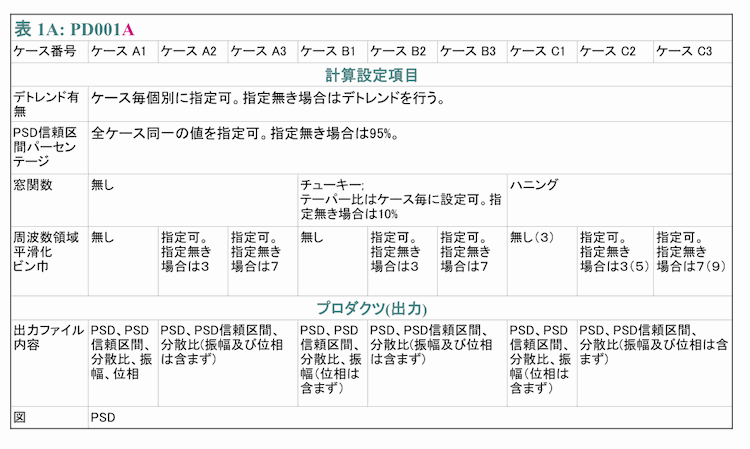 表 1A: PD001A

| ケース番号 | ケース A1 | ケース A2 | ケース A3 | ケース B1 | ケース B2 | ケース B3 | ケース C1 | ケース C2 | ケース C3 |
|---|---|---|---|---|---|---|---|---|---|
| 計算設定項目 | | | | | | | | | |
| デトレンド有無 | ケース毎個別に指定可。指定無き場合はデトレンドを行う。 | | | | | | | | |
| PSD信頼区間パーセンテージ | 全ケース同一の値を指定可。指定無き場合は95%。 | | | | | | | | |
| 窓関数 | 無し | | | チューキー: テーパー比はケース毎に設定可。指定無き場合は10% | | | ハニング | | |
| 周波数領域平滑化ビン巾 | 無し | 指定可。指定無き場合は3 | 指定可。指定無き場合は7 | 無し | 指定可。指定無き場合は3 | 指定可。指定無き場合は7 | 無し（3） | 指定可。指定無き場合は3（5） | 指定可。指定無き場合は7（9） |
| プロダクツ(出力) | | | | | | | | | |
| 出力ファイル内容 | PSD、PSD信頼区間、分散比、振幅、位相 | PSD、PSD信頼区間、分散比(振幅及び位相は含まず) | | PSD、PSD信頼区間、分散比、振幅(位相は含まず) | PSD、PSD信頼区間、分散比(振幅及び位相は含まず) | | PSD、PSD信頼区間、分散比、振幅(位相は含まず) | PSD、PSD信頼区間、分散比(振幅及び位相は含まず) | |
| 図 | PSD | | | | | | | | |